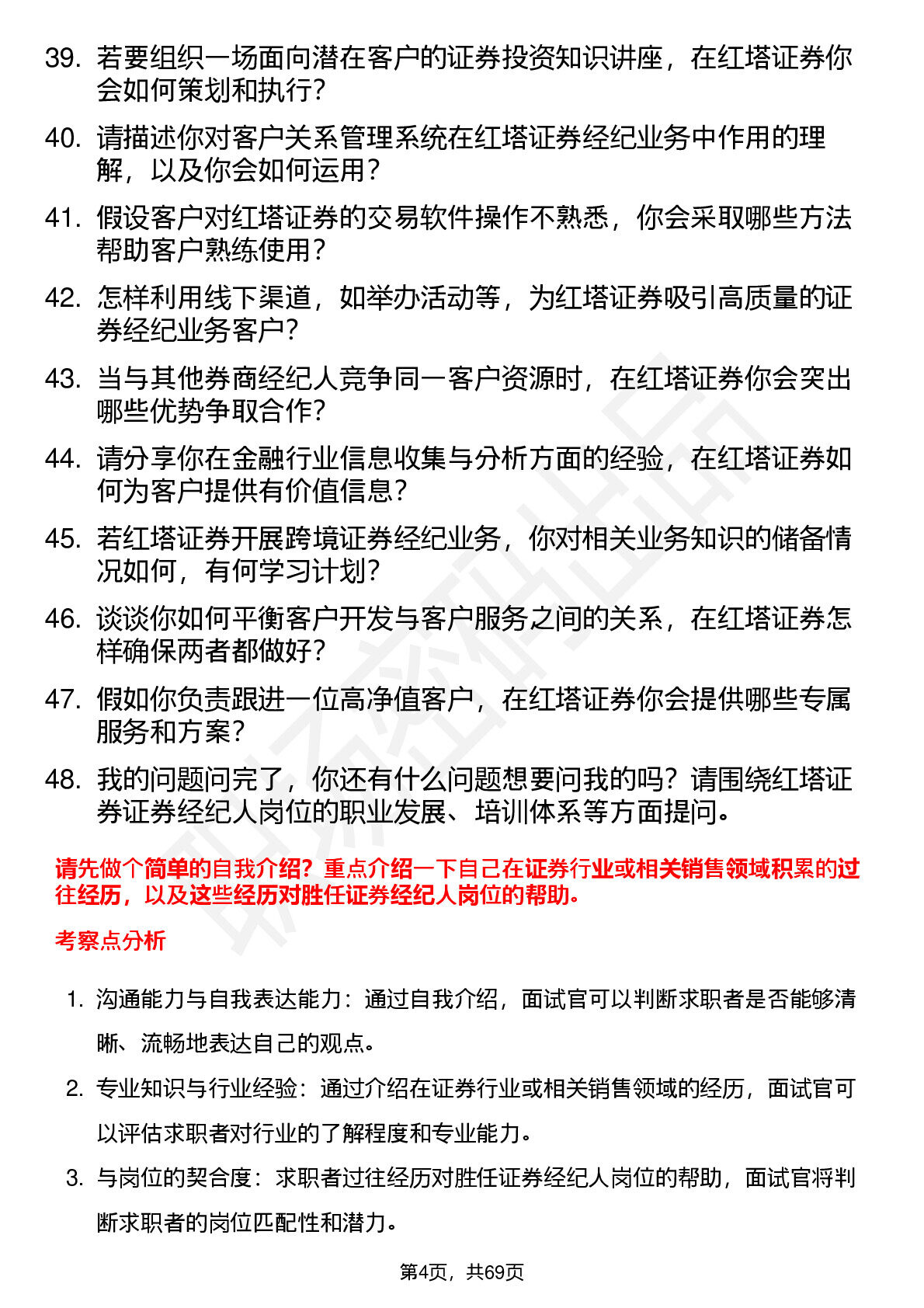 39. 若要组织一场面向潜在客户的证券投资知识讲座，在红塔证券你会如何策划和执行？

40. 请描述你对客户关系管理系统在红塔证券经纪业务中作用的理解，以及你会如何运用？

41. 假设客户对红塔证券的交易软件操作不熟悉，你会采取哪些方法帮助客户熟练使用？

42. 怎样利用线下渠道，如举办活动等，为红塔证券吸引高质量的证券经纪业务客户？

43. 当与其他券商经纪人竞争同一客户资源时，在红塔证券你会突出哪些优势争取合作？

44. 请分享你在金融行业信息收集与分析方面的经验，在红塔证券如何为客户提供有价值信息？

45. 若红塔证券开展跨境证券经纪业务，你对相关业务知识的储备情况如何，有何学习计划？

46. 谈谈你如何平衡客户开发与客户服务之间的关系，在红塔证券怎样确保两者都做好？

47. 假如你负责跟进一位高净值客户，在红塔证券你会提供哪些专属服务和方案？

48. 我的问题问完了，你还有什么问题想要问我的吗？请围绕红塔证券证券经纪人岗位的职业发展、培训体系等方面提问。

请先做个简单的自我介绍？重点介绍一下自己在证券行业或相关销售领域积累的过往经历，以及这些经历对胜任证券经纪人岗位的帮助。

考察点分析

1. 沟通能力与自我表达能力：通过自我介绍，面试官可以判断求职者是否能够清晰、流畅地表达自己的观点。

2. 专业知识与行业经验：通过介绍在证券行业或相关销售领域的经历，面试官可以评估求职者对行业的了解程度和专业能力。

3. 与岗位的契合度：求职者过往经历对胜任证券经纪人岗位的帮助，面试官将判断求职者的岗位匹配性和潜力。

第4页，共69页